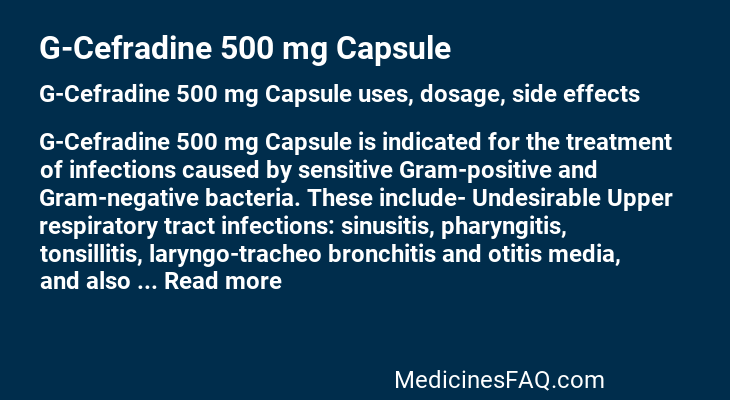 G-Cefradine 500 mg Capsule

G-Cefradine 500 mg Capsule uses, dosage, side effects

G-Cefradine 500 mg Capsule is indicated for the treatment of infections caused by sensitive Gram-positive and Gram-negative bacteria. These include- Undesirable Upper respiratory tract infections: sinusitis, pharyngitis, tonsillitis, laryngo-tracheo bronchitis and otitis media, and also ... Read more

MedicinesFAQ.com